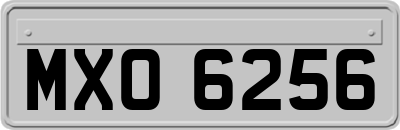 MXO 6256